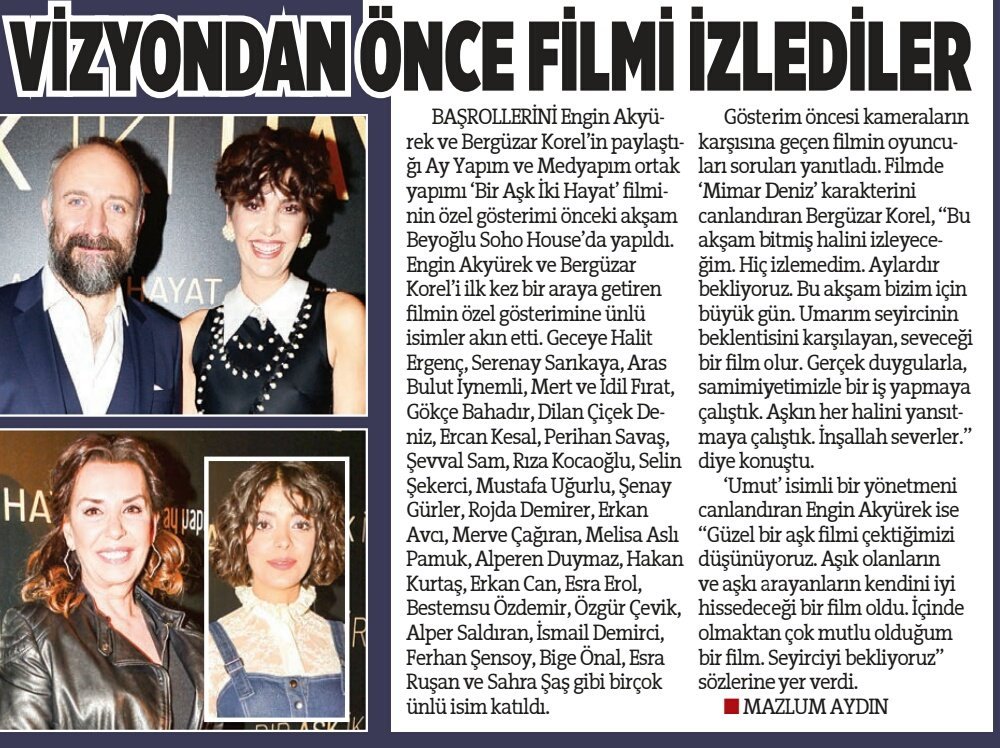 VİZYONDAN ÖNCE FİLMİ İZLEDİLER

BAŞROLLERİNİ Engin Akyürek ve Bergüzar Korel'in paylaştığı Ay Yapım ve Medyapım ortak yapımı 'Bir Aşk İki Hayat' filminin özel gösterimi önceki akşam Beyoğlu Soho House'da yapıldı. Engin Akyürek ve Bergüzar Korel'i ilk kez bir araya getiren filmin özel gösterimine ünlü isimler akın etti. Geceye Halit Ergenç, Serenay Sarıkaya, Aras Bulut İynemli, Mert ve İdil Fırat, Gökçe Bahadır, Dilan Çiçek Deniz, Ercan Kesal, Perihan Savaş, Şevval Sam, Rıza Kocaoğlu, Selin Şekerci, Mustafa Uğurlu, Şenay Gürler, Rojda Demirer, Erkan Avcı, Merve Çağıran, Melisa Aslı Pamuk, Alperen Duymaz, Hakan Kurtaş, Erkan Can, Esra Erol, Bestemsu Özdemir, Özgür Çevik, Alper Saldıran, İsmail Demirci, Ferhan Şensoy, Bige Önal, Esra Ruşan ve Sahra Şaş gibi birçok ünlü isim katıldı.

Gösterim öncesi kameraların karşısına geçen filmin oyuncuları soruları yanıtladı. Filmde 'Mimar Deniz' karakterini canlandıran Bergüzar Korel, "Bu akşam bitmiş halini izleyeceğim. Hiç izlemedim. Aylardır bekliyoruz. Bu akşam bizim için büyük gün. Umarım seyircinin beklentisini karşılayan, seveceği bir film olur. Gerçek duygularla, samimiyetimizle bir iş yapmaya çalıştık. Aşkın her halini yansıtmaya çalıştık. İnşallah severler." diye konuştu.

'Umut' isimli bir yönetmeni canlandıran Engin Akyürek ise "Güzel bir aşk filmi çektiğimizi düşünüyoruz. Aşık olanların ve aşkı arayanların kendini iyi hissedeceği bir film oldu. İçinde olmaktan çok mutlu olduğum bir film. Seyirciyi bekliyoruz" sözlerine yer verdi.

MAZLUM AYDIN